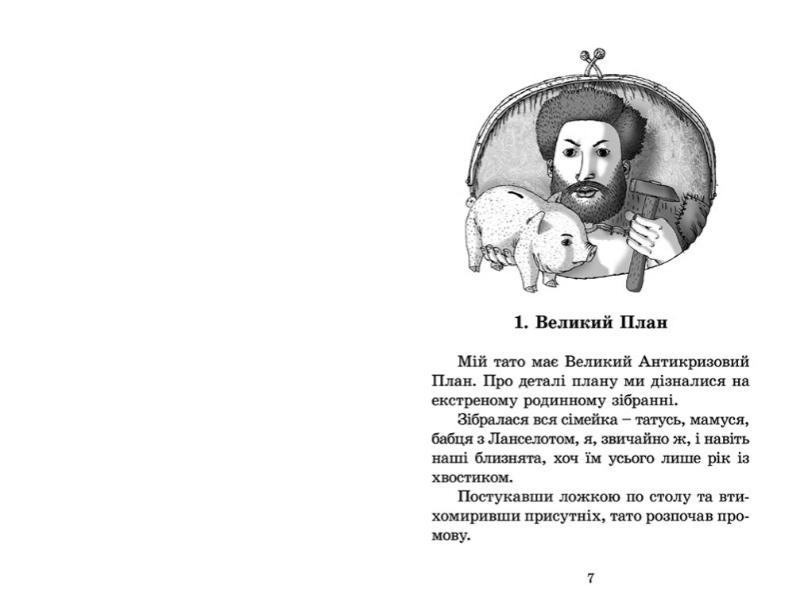 1. Великий План

Мій тато має Великий Антикризовий План. Про деталі плану ми дізналися на екстреному родинному зібранні.

Зібралася вся сімейка – татусь, мамуся, бабця з Ланселотом, я, звичайно ж, і навіть наші близнята, хоч їм усього лише рік із хвостиком.

Постукавши ложкою по столу та втихомиривши присутніх, тато розпочав промову.

7